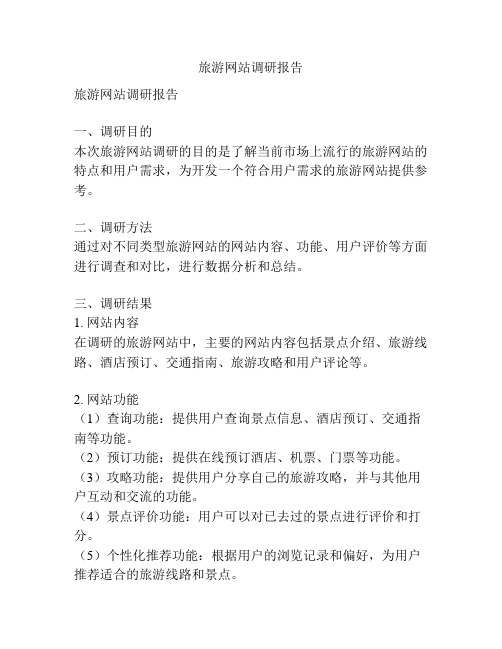 旅游网站调研报告

旅游网站调研报告

一、调研目的
本次旅游网站调研的目的是了解当前市场上流行的旅游网站的特点和用户需求，为开发一个符合用户需求的旅游网站提供参考。

二、调研方法
通过对不同类型旅游网站的网站内容、功能、用户评价等方面进行调查和对比，进行数据分析和总结。

三、调研结果
1. 网站内容
在调研的旅游网站中，主要的网站内容包括景点介绍、旅游线路、酒店预订、交通指南、旅游攻略和用户评论等。

2. 网站功能
（1）查询功能：提供用户查询景点信息、酒店预订、交通指南等功能。
（2）预订功能：提供在线预订酒店、机票、门票等功能。
（3）攻略功能：提供用户分享自己的旅游攻略，并与其他用户互动和交流的功能。
（4）景点评价功能：用户可以对已去过的景点进行评价和打分。
（5）个性化推荐功能：根据用户的浏览记录和偏好，为用户推荐适合的旅游线路和景点。